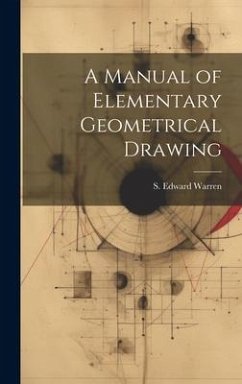 A Manual of Elementary Geometrical Drawing

S. Edward Warren